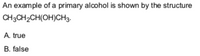 An example of a primary alcohol is shown by the structure $CH_3CH_2CH(OH)CH_3$.

A. true

B. false